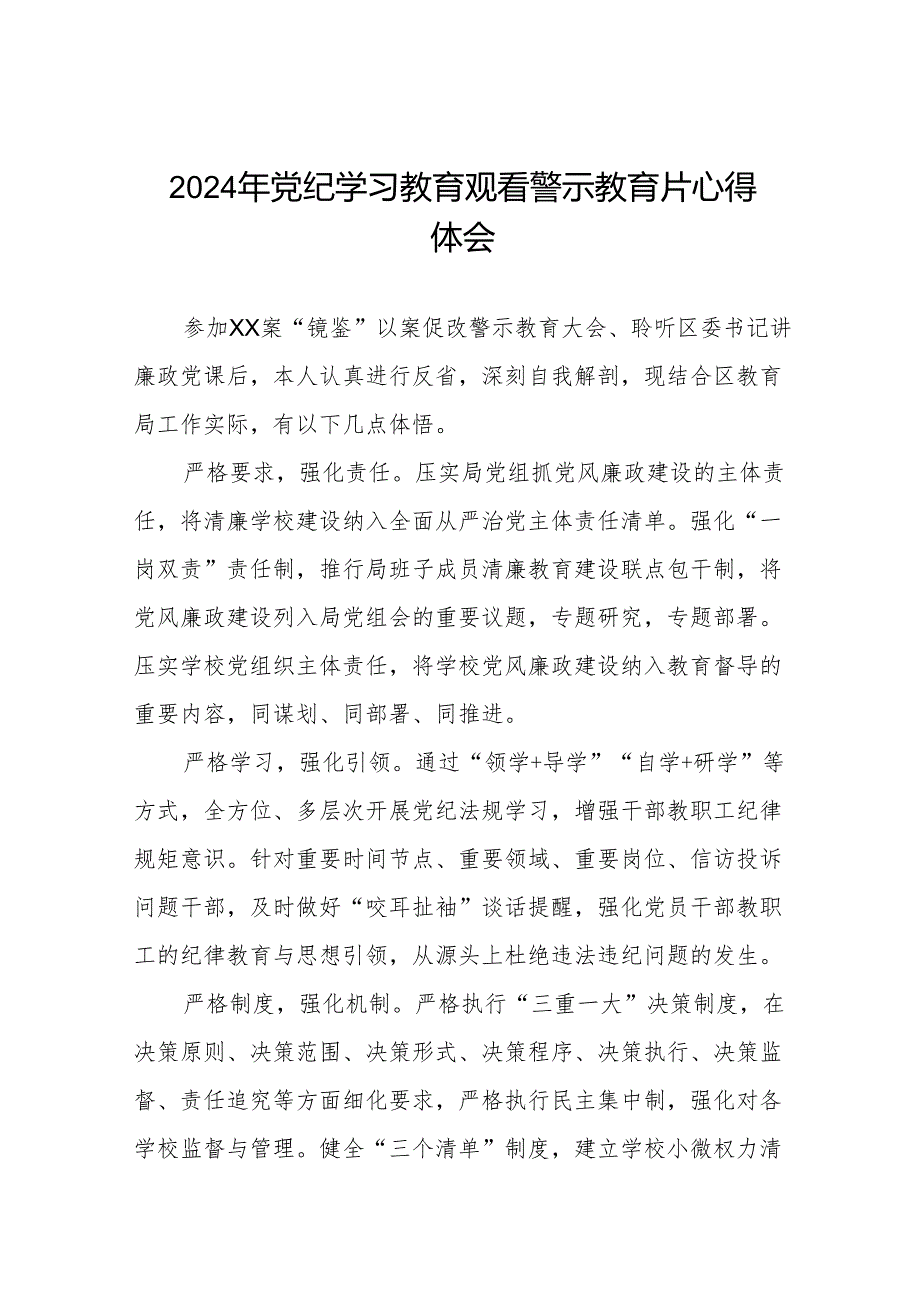 2024年党纪学习教育观看警示教育片心得体会

参加XX案“镜鉴”以案促改警示教育大会、聆听区委书记讲廉政党课后，本人认真进行反省，深刻自我解剖，现结合区教育局工作实际，有以下几点体悟。

严格要求，强化责任。压实局党组抓党风廉政建设的主体责任，将清廉学校建设纳入全面从严治党主体责任清单。强化“一岗双责”责任制，推行局班子成员清廉教育建设联点包干制，将党风廉政建设列入局党组会的重要议题，专题研究，专题部署。压实学校党组织主体责任，将学校党风廉政建设纳入教育督导的重要内容，同谋划、同部署、同推进。

严格学习，强化引领。通过“领学+导学”“自学+研学”等方式，全方位、多层次开展党纪法规学习，增强干部教职工纪律规矩意识。针对重要时间节点、重要领域、重要岗位、信访投诉问题干部，及时做好“咬耳扯袖”谈话提醒，强化党员干部教职工的纪律教育与思想引领，从源头上杜绝违法违纪问题的发生。

严格制度，强化机制。严格执行“三重一大”决策制度，在决策原则、决策范围、决策形式、决策程序、决策执行、决策监督、责任追究等方面细化要求，严格执行民主集中制，强化对各学校监督与管理。健全“三个清单”制度，建立学校小微权力清